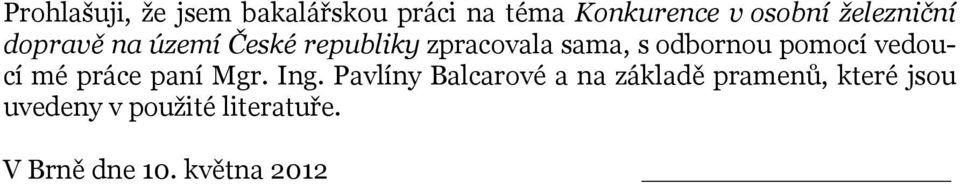 Prohlašuji, že jsem bakalářskou práci na téma Konkurence v osobní železniční dopravě na území České republiky zpracovala sama, s odbornou pomocí vedoucí mé práce paní Mgr. Ing. Pavlíny Balcarové a na základě pramenů, které jsou uvedeny v použité literatuře.

V Brně dne 10. května 2012